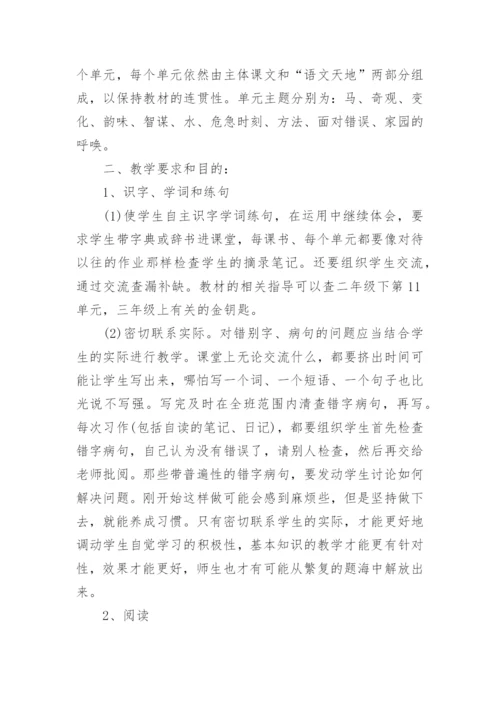 个单元，每个单元依然由主体课文和“语文天地”两部分组成，以保持教材的连贯性。单元主题分别为：马、奇观、变化、韵味、智谋、水、危急时刻、方法、面对错误、家园的呼唤。

二、教学要求和目的：

1、识字、学词和练句

(1)使学生自主识字学词练句，在运用中继续体会，要求学生带字典或辞书进课堂，每课书、每个单元都要像对待以往的作业那样检查学生的摘录笔记。还要组织学生交流，通过交流查漏补缺。教材的相关指导可以查二年级下第11单元，三年级上有关的金钥匙。

(2)密切联系实际。对错别字、病句的问题应当结合学生的实际进行教学。课堂上无论交流什么，都要挤出时间可能让学生写出来，哪怕写一个词、一个短语、一个句子也比光说不写强。写完及时在全班范围内清查错字病句，再写。每次习作(包括自读的笔记、日记)，都要组织学生首先检查错字病句，自己认为没有错误了，请别人检查，然后再交给老师批阅。那些带普遍性的错字病句，要发动学生讨论如何解决问题。刚开始这样做可能会感到麻烦些，但是坚持做下去，就能养成习惯。只有密切联系学生的实际，才能更好地调动学生自觉学习的积极性，基本知识的教学才能更有针对性，效果才能更好，师生也才有可能从繁复的题海中解放出来。

2、阅读